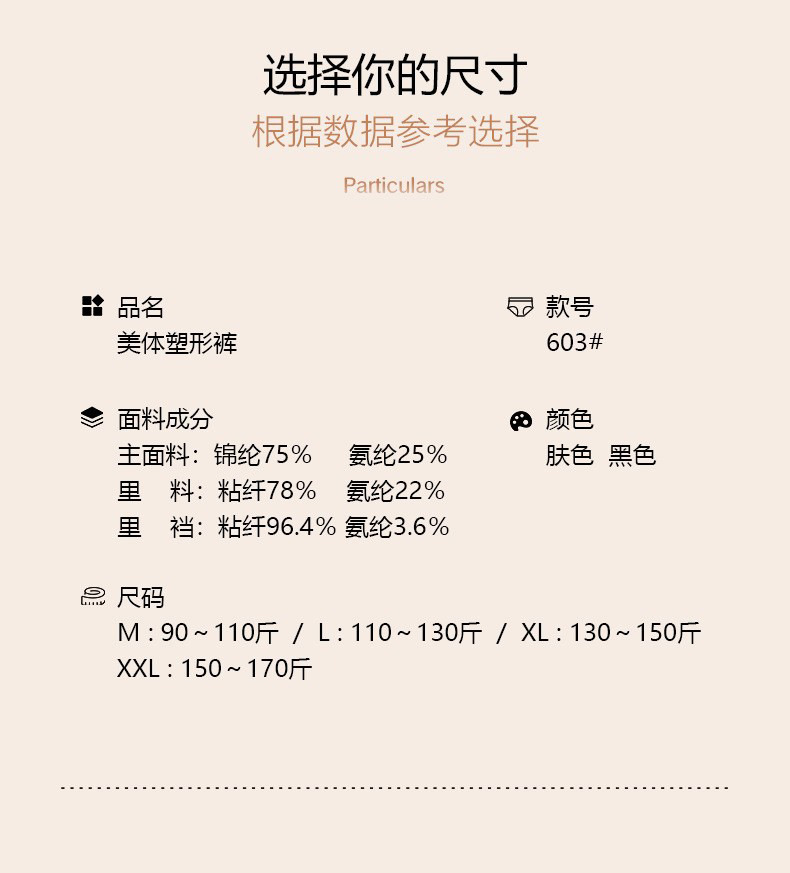 选择你的尺寸
根据数据参考选择

Particulars

品名
美体塑形裤

款号
603#

面料成分
主面料：锦纶75%　氨纶25%
里　料：粘纤78%　氨纶22%
里　裆：粘纤96.4% 氨纶3.6%

颜色
肤色　黑色

尺码
M : 90～110斤 / L : 110～130斤 / XL : 130～150斤
XXL : 150～170斤